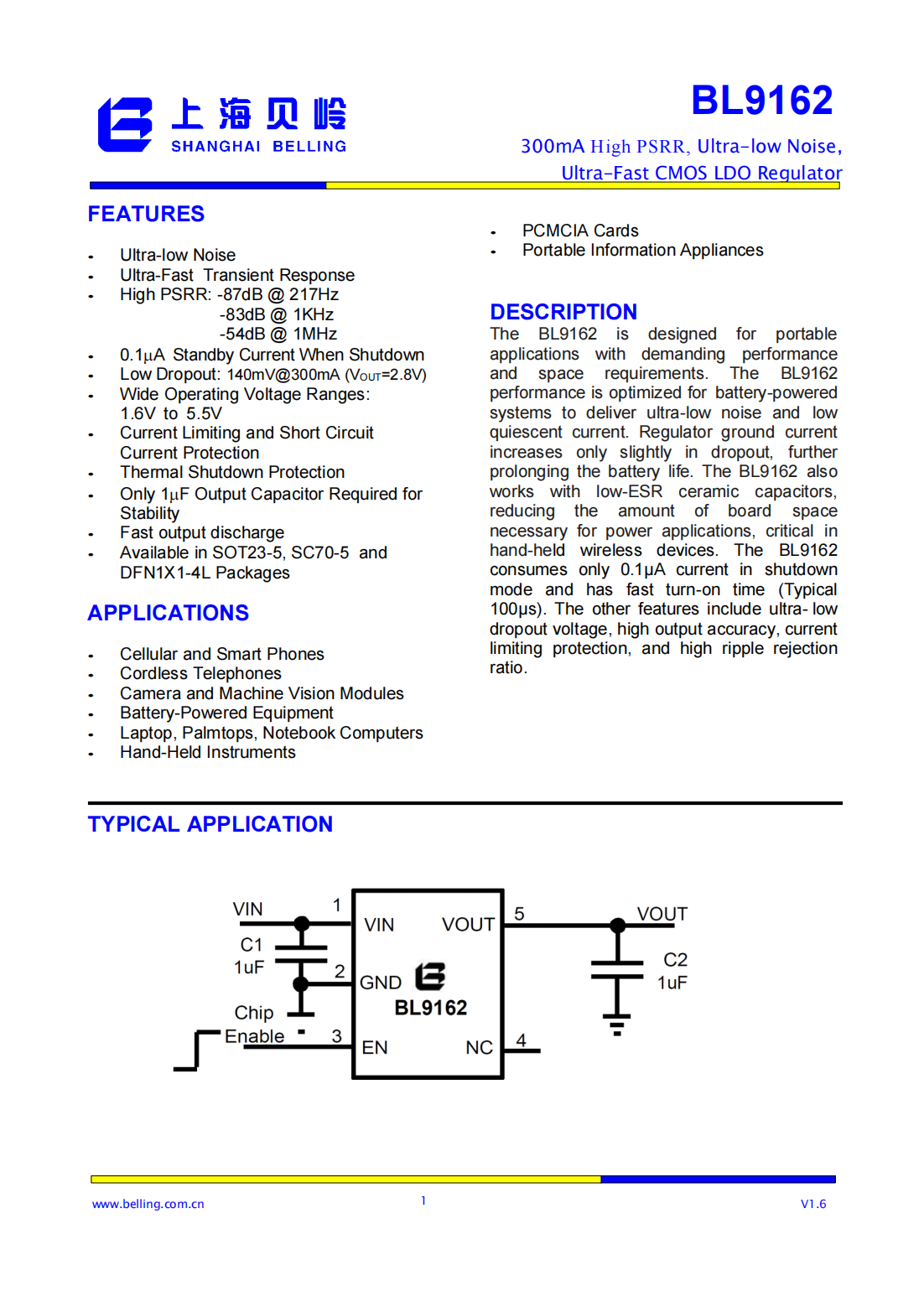 上海贝岭
SHANGHAI BELLING

BL9162

300mA High PSRR, Ultra-low Noise, Ultra-Fast CMOS LDO Regulator

FEATURES

- Ultra-low Noise
- Ultra-Fast Transient Response
- High PSRR: -87dB @ 217Hz
  -83dB @ 1KHz
  -54dB @ 1MHz
- 0.1μA Standby Current When Shutdown
- Low Dropout: 140mV@300mA ($V_{OUT}$=2.8V)
- Wide Operating Voltage Ranges: 1.6V to 5.5V
- Current Limiting and Short Circuit Current Protection
- Thermal Shutdown Protection
- Only 1μF Output Capacitor Required for Stability
- Fast output discharge
- Available in SOT23-5, SC70-5 and DFN1X1-4L Packages

APPLICATIONS

- Cellular and Smart Phones
- Cordless Telephones
- Camera and Machine Vision Modules
- Battery-Powered Equipment
- Laptop, Palmtops, Notebook Computers
- Hand-Held Instruments

- PCMCIA Cards
- Portable Information Appliances

DESCRIPTION

The BL9162 is designed for portable applications with demanding performance and space requirements. The BL9162 performance is optimized for battery-powered systems to deliver ultra-low noise and low quiescent current. Regulator ground current increases only slightly in dropout, further prolonging the battery life. The BL9162 also works with low-ESR ceramic capacitors, reducing the amount of board space necessary for power applications, critical in hand-held wireless devices. The BL9162 consumes only 0.1μA current in shutdown mode and has fast turn-on time (Typical 100μs). The other features include ultra- low dropout voltage, high output accuracy, current limiting protection, and high ripple rejection ratio.

TYPICAL APPLICATION

VIN 1 C1 1uF 2 Chip Enable 3 VIN VOUT GND BL9162 EN NC 5 4 VOUT C2 1uF

www.belling.com.cn 1 V1.6